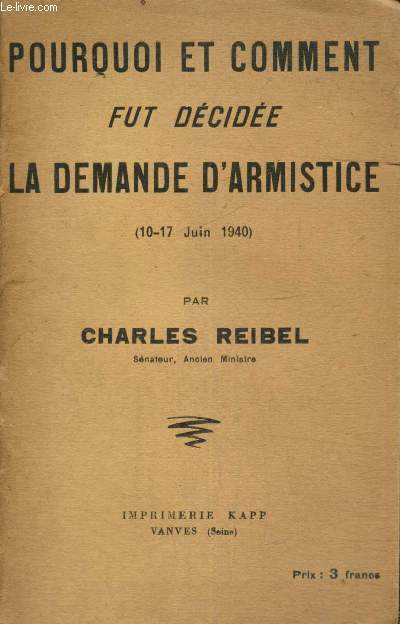 Le-livre.com

POURQUOI ET COMMENT
FUT DÉCIDÉE
LA DEMANDE D'ARMISTICE
(10-17 Juin 1940)

PAR
CHARLES REIBEL
Sénateur, Ancien Ministre

IMPRIMERIE KAPP
VANVES (Seine)

Prix : 3 francs